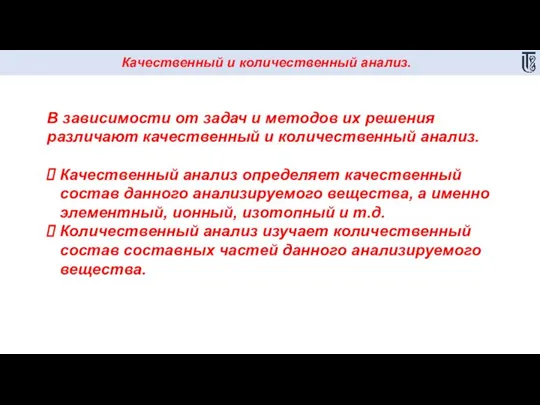 Качественный и количественный анализ.

В зависимости от задач и методов их решения различают качественный и количественный анализ.

 Качественный анализ определяет качественный состав данного анализируемого вещества, а именно элементный, ионный, изотопный и т.д.
 Количественный анализ изучает количественный состав составных частей данного анализируемого вещества.